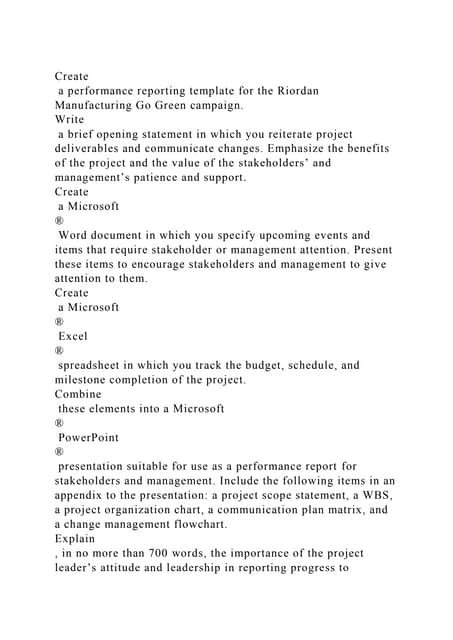 Create
a performance reporting template for the Riordan Manufacturing Go Green campaign.
Write
a brief opening statement in which you reiterate project deliverables and communicate changes. Emphasize the benefits of the project and the value of the stakeholders' and management's patience and support.
Create
a Microsoft
®
Word document in which you specify upcoming events and items that require stakeholder or management attention. Present these items to encourage stakeholders and management to give attention to them.
Create
a Microsoft
®
Excel
®
spreadsheet in which you track the budget, schedule, and milestone completion of the project.
Combine
these elements into a Microsoft
®
PowerPoint
®
presentation suitable for use as a performance report for stakeholders and management. Include the following items in an appendix to the presentation: a project scope statement, a WBS, a project organization chart, a communication plan matrix, and a change management flowchart.
Explain
, in no more than 700 words, the importance of the project leader's attitude and leadership in reporting progress to